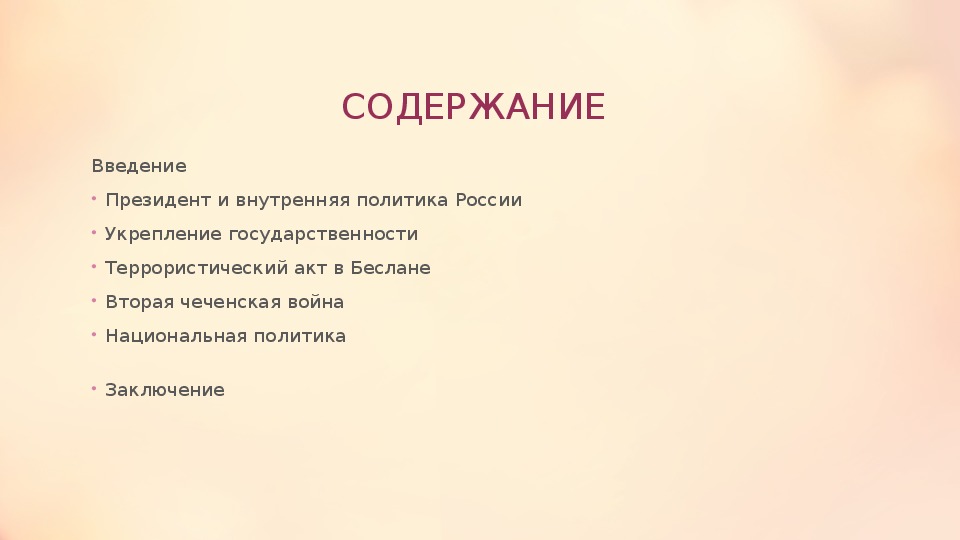 СОДЕРЖАНИЕ

Введение

• Президент и внутренняя политика России
• Укрепление государственности
• Террористический акт в Беслане
• Вторая чеченская война
• Национальная политика

• Заключение